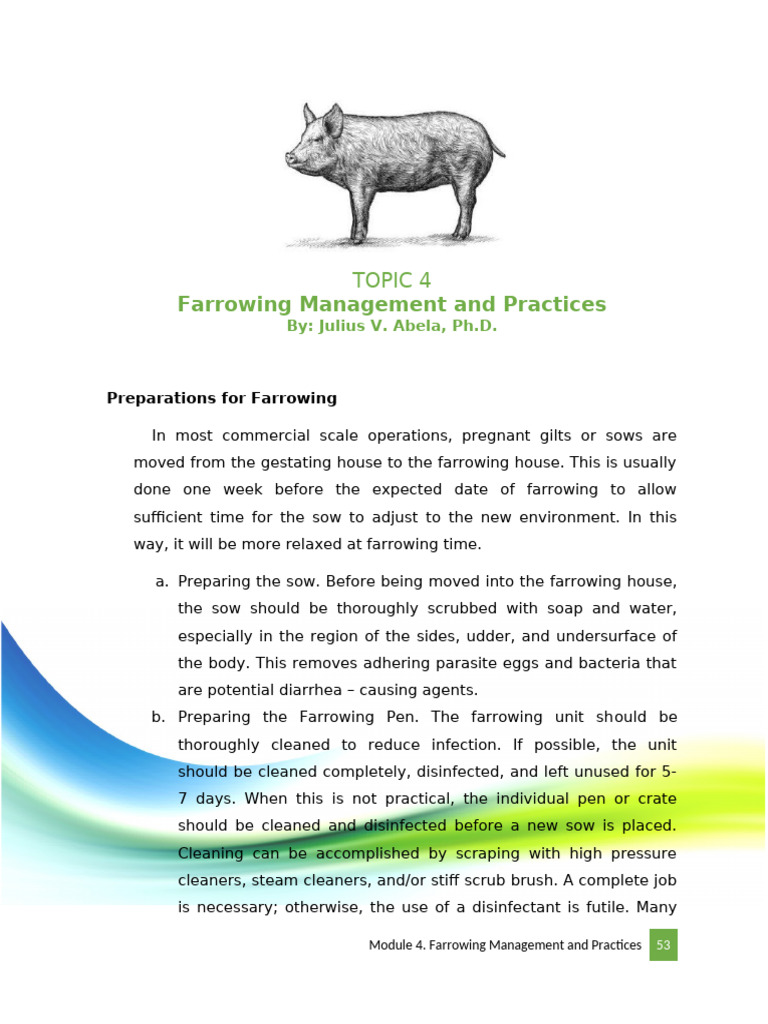 TOPIC 4
Farrowing Management and Practices
By: Julius V. Abela, Ph.D.

Preparations for Farrowing

In most commercial scale operations, pregnant gilts or sows are moved from the gestating house to the farrowing house. This is usually done one week before the expected date of farrowing to allow sufficient time for the sow to adjust to the new environment. In this way, it will be more relaxed at farrowing time.

a. Preparing the sow. Before being moved into the farrowing house, the sow should be thoroughly scrubbed with soap and water, especially in the region of the sides, udder, and undersurface of the body. This removes adhering parasite eggs and bacteria that are potential diarrhea – causing agents.

b. Preparing the Farrowing Pen. The farrowing unit should be thoroughly cleaned to reduce infection. If possible, the unit should be cleaned completely, disinfected, and left unused for 5-7 days. When this is not practical, the individual pen or crate should be cleaned and disinfected before a new sow is placed. Cleaning can be accomplished by scraping with high pressure cleaners, steam cleaners, and/or stiff scrub brush. A complete job is necessary; otherwise, the use of a disinfectant is futile. Many

Module 4. Farrowing Management and Practices 53